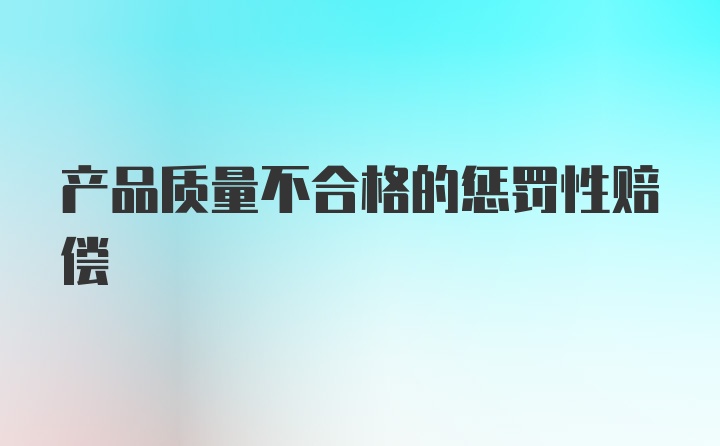 产品质量不合格的惩罚性赔偿